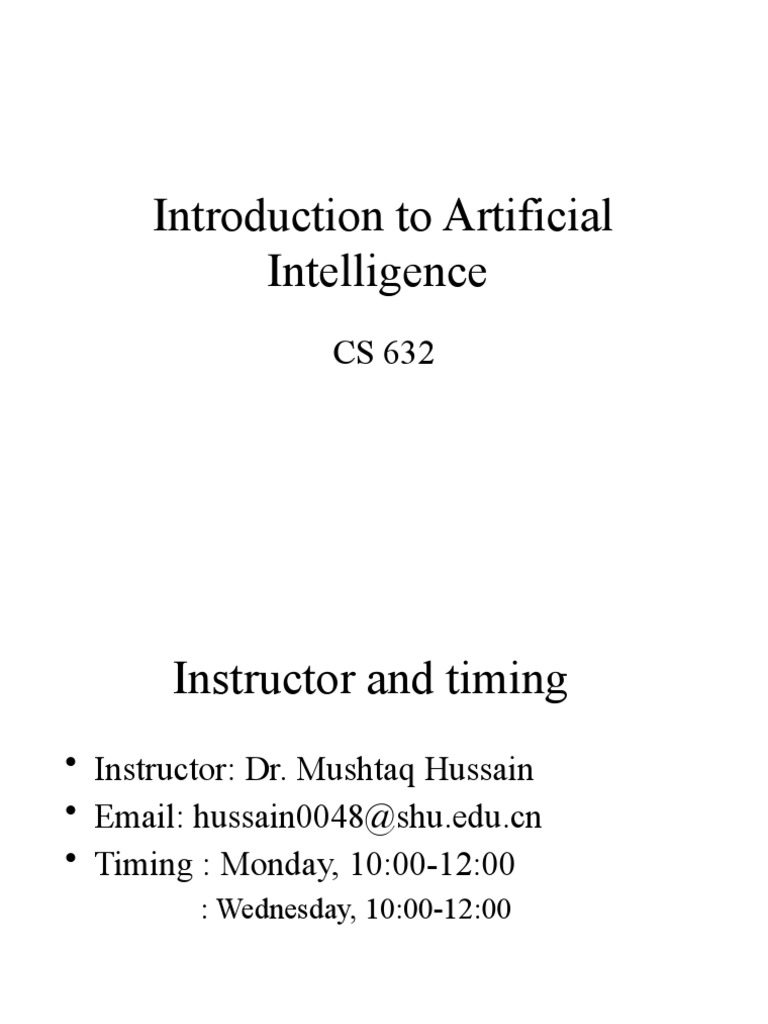 Introduction to Artificial Intelligence

CS 632

Instructor and timing

• Instructor: Dr. Mushtaq Hussain
• Email: hussain0048@shu.edu.cn
• Timing : Monday, 10:00-12:00
: Wednesday, 10:00-12:00